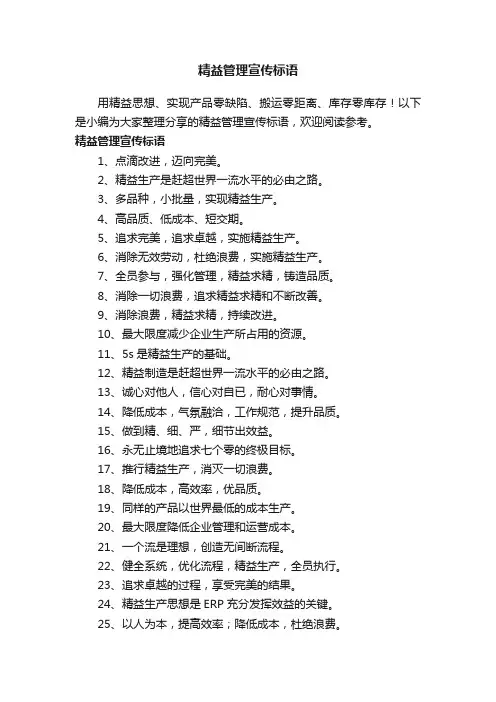 精益管理宣传标语

用精益思想、实现产品零缺陷、搬运零距离、库存零库存！以下是小编为大家整理分享的精益管理宣传标语，欢迎阅读参考。

精益管理宣传标语

1、点滴改进，迈向完美。

2、精益生产是赶超世界一流水平的必由之路。

3、多品种，小批量，实现精益生产。

4、高品质、低成本、短交期。

5、追求完美，追求卓越，实施精益生产。

6、消除无效劳动，杜绝浪费，实施精益生产。

7、全员参与，强化管理，精益求精，铸造品质。

8、消除一切浪费，追求精益求精和不断改善。

9、消除浪费，精益求精，持续改进。

10、最大限度减少企业生产所占用的资源。

11、5s 是精益生产的基础。

12、精益制造是赶超世界一流水平的必由之路。

13、诚心对他人，信心对自已，耐心对事情。

14、降低成本，气氛融洽，工作规范，提升品质。

15、做到精、细、严，细节出效益。

16、永无止境地追求七个零的终极目标。

17、推行精益生产，消灭一切浪费。

18、降低成本，高效率，优品质。

19、同样的产品以世界最低的成本生产。

20、最大限度降低企业管理和运营成本。

21、一个流是理想，创造无间断流程。

22、健全系统，优化流程，精益生产，全员执行。

23、追求卓越的过程，享受完美的结果。

24、精益生产思想是 ERP 充分发挥效益的关键。

25、以人为本，提高效率；降低成本，杜绝浪费。